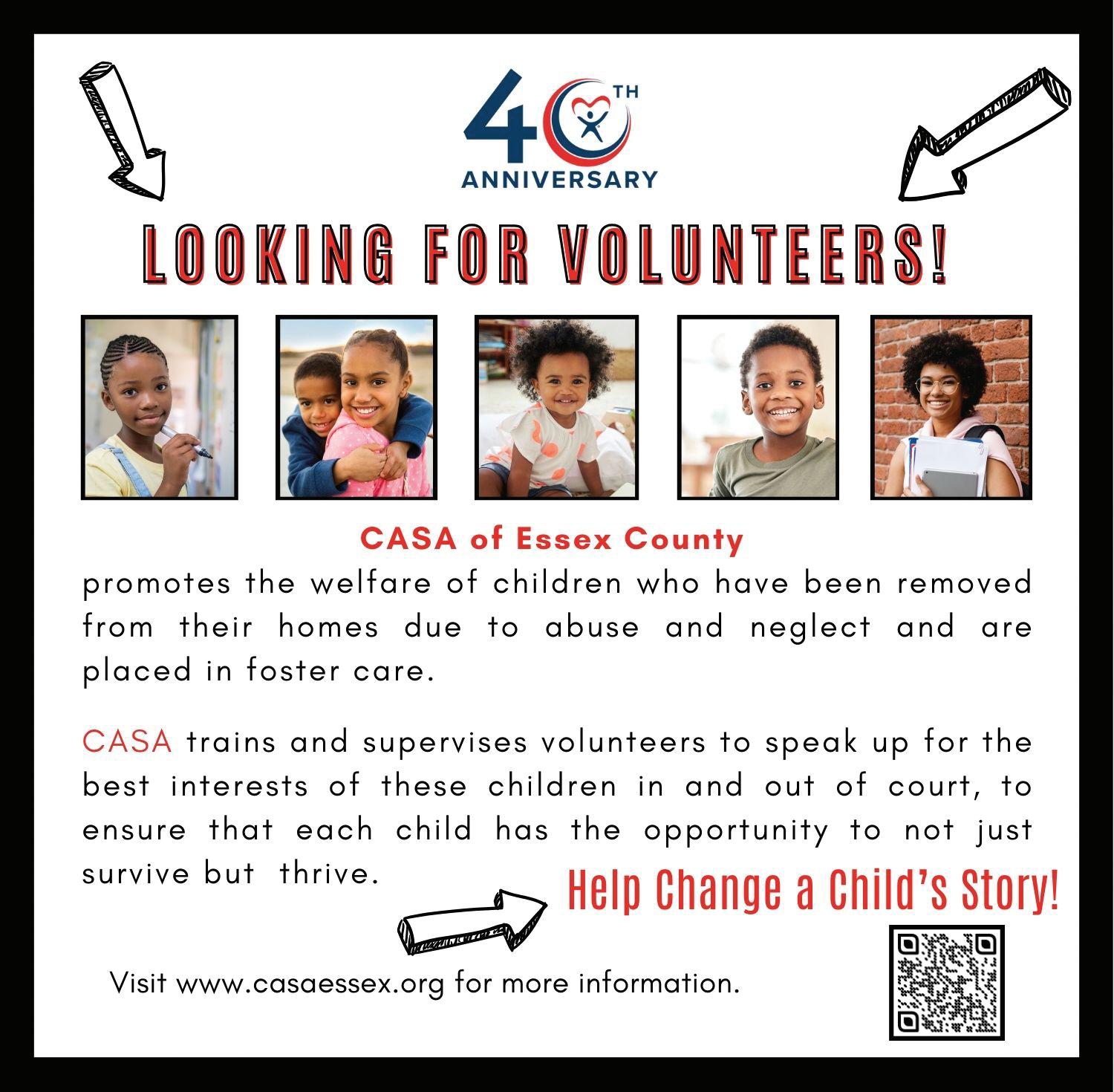 40TH
ANNIVERSARY

LOOKING FOR VOLUNTEERS!

CASA of Essex County

promotes the welfare of children who have been removed from their homes due to abuse and neglect and are placed in foster care.

CASA trains and supervises volunteers to speak up for the best interests of these children in and out of court, to ensure that each child has the opportunity to not just survive but thrive.

Help Change a Child's Story!

Visit www.casaessex.org for more information.